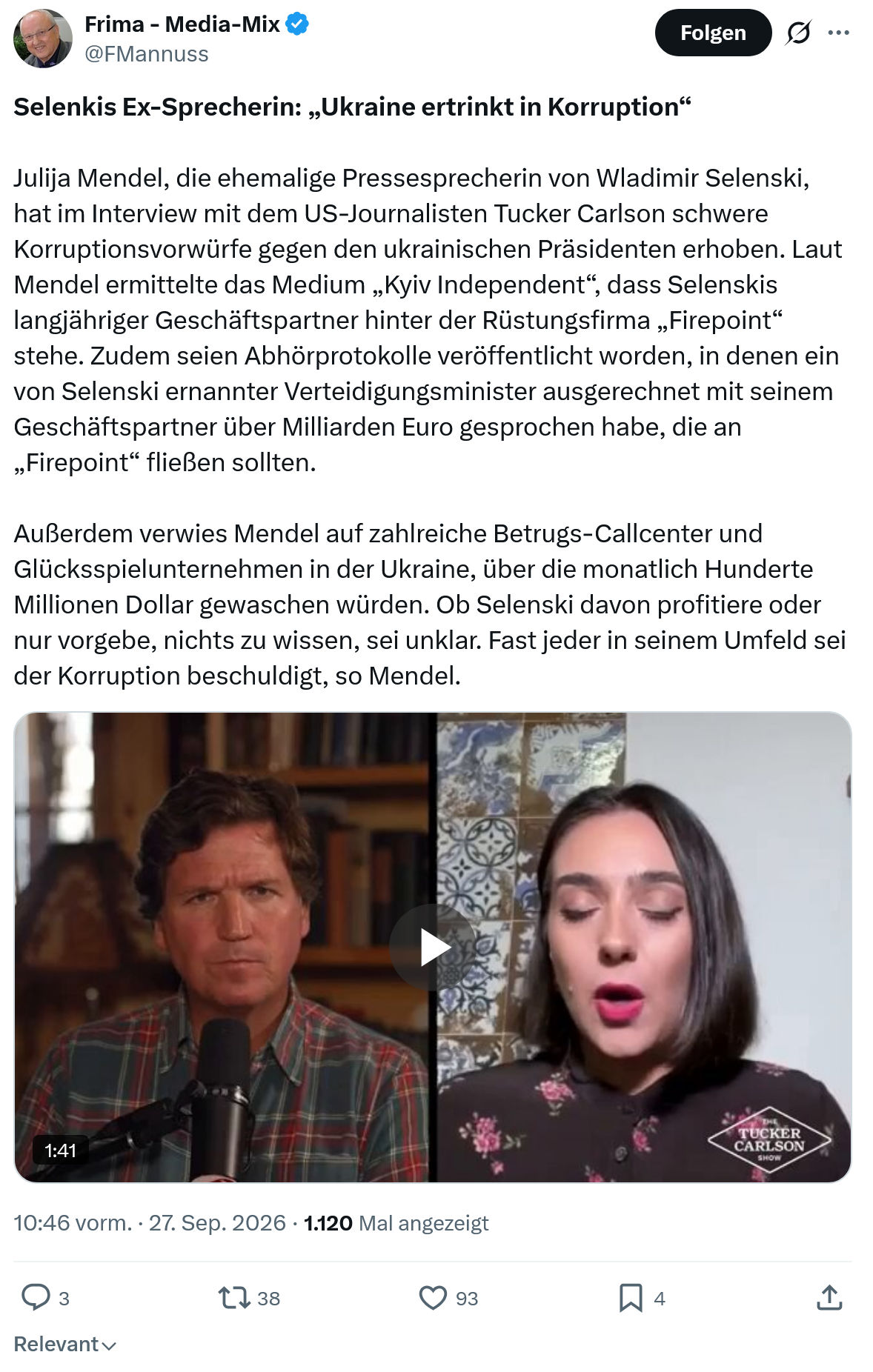 Frima - Media-Mix
@FMannuss

Folgen

Selenkis Ex-Sprecherin: „Ukraine ertrinkt in Korruption“

Julija Mendel, die ehemalige Pressesprecherin von Wladimir Selenski, hat im Interview mit dem US-Journalisten Tucker Carlson schwere Korruptionsvorwürfe gegen den ukrainischen Präsidenten erhoben. Laut Mendel ermittelte das Medium „Kyiv Independent“, dass Selenskis langjähriger Geschäftspartner hinter der Rüstungsfirma „Firepoint“ stehe. Zudem seien Abhörprotokolle veröffentlicht worden, in denen ein von Selenski ernannter Verteidigungsminister ausgerechnet mit seinem Geschäftspartner über Milliarden Euro gesprochen habe, die an „Firepoint“ fließen sollten.

Außerdem verwies Mendel auf zahlreiche Betrugs-Callcenter und Glücksspielunternehmen in der Ukraine, über die monatlich Hunderte Millionen Dollar gewaschen würden. Ob Selenski davon profitiere oder nur vorgebe, nichts zu wissen, sei unklar. Fast jeder in seinem Umfeld sei der Korruption beschuldigt, so Mendel.

1:41

THE TUCKER CARLSON SHOW

10:46 vorm. · 27. Sep. 2026 · 1.120 Mal angezeigt

3 38 93 4

Relevant